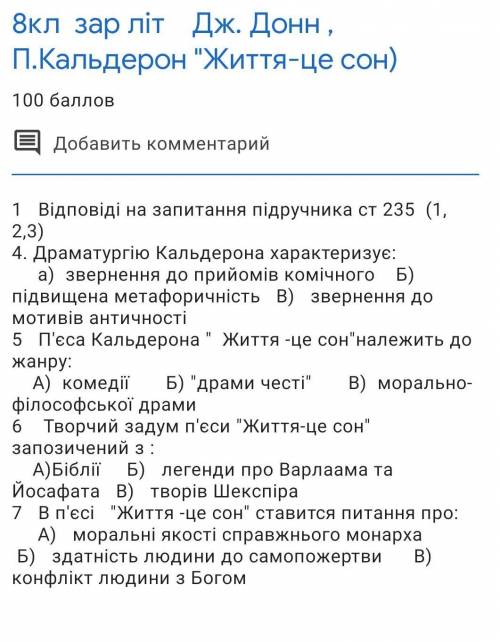 8кл зар літ Дж. Донн , П.Кальдерон "Життя-це сон)

100 баллов

Добавить комментарий

1 Відповіді на запитання підручника ст 235 (1, 2,3)
4. Драматургію Кальдерона характеризує:
а) звернення до прийомів комічного Б) підвищена метафоричність В) звернення до мотивів античності
5 П'єса Кальдерона " Життя -це сон"належить до жанру:
А) комедії Б) "драми честі" В) морально-філософської драми
6 Творчий задум п'єси "Життя-це сон" запозичений з :
А)Біблії Б) легенди про Варлаама та Йосафата В) творів Шекспіра
7 В п'єсі "Життя -це сон" ставится питання про:
А) моральні якості справжнього монарха
Б) здатність людини до самопожертви В) конфлікт людини з Богом